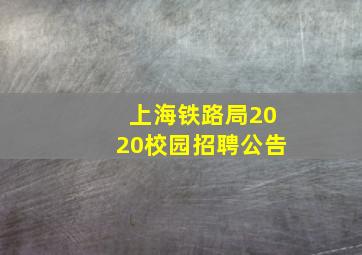 上海铁路局2020校园招聘公告